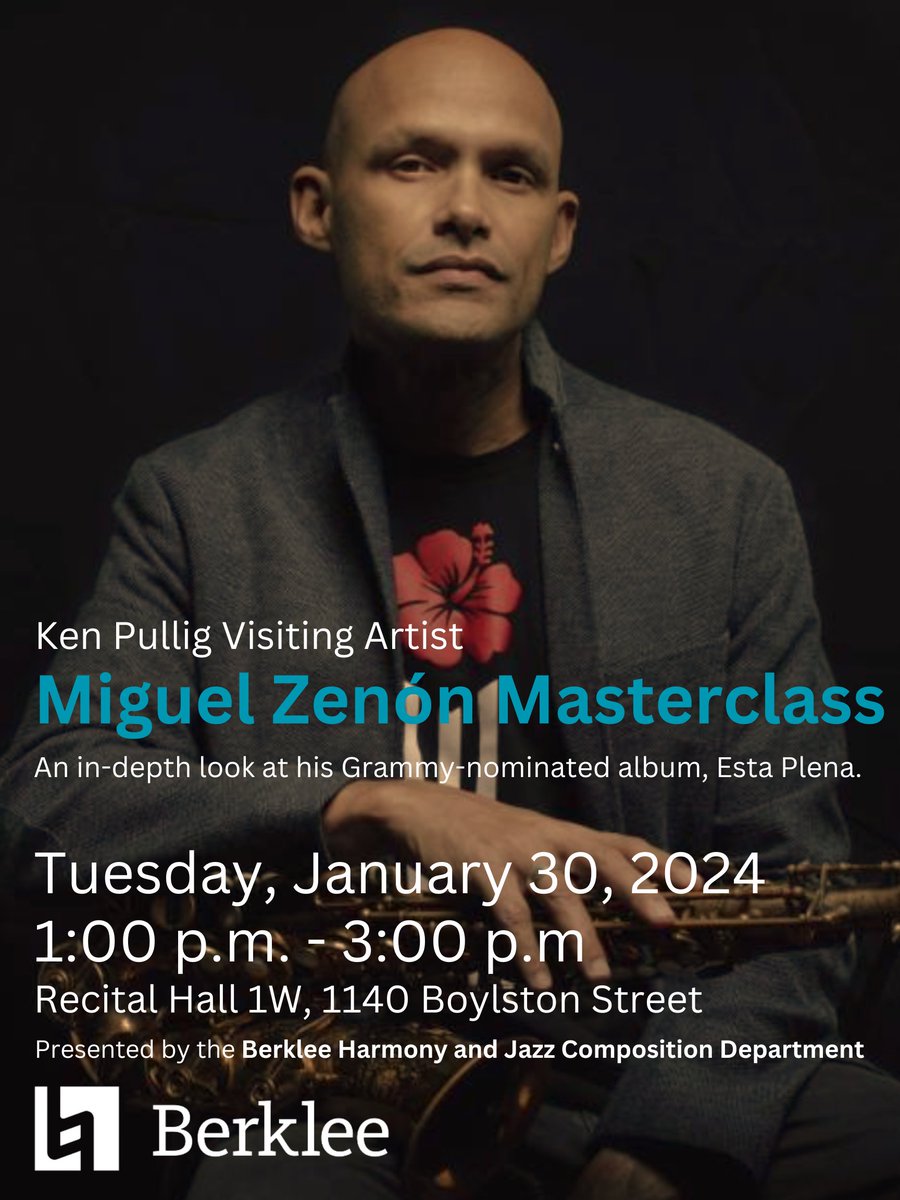 Ken Pullig Visiting Artist
Miguel Zenón Masterclass
An in-depth look at his Grammy-nominated album, Esta Plena.

Tuesday, January 30, 2024
1:00 p.m. - 3:00 p.m
Recital Hall 1W, 1140 Boylston Street
Presented by the Berklee Harmony and Jazz Composition Department

Berklee